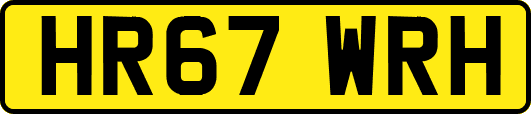 HR67 WRH